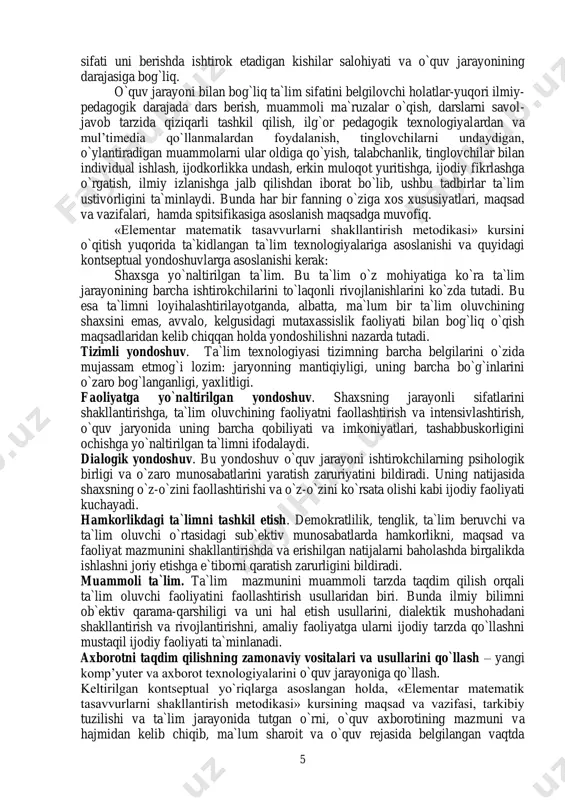 sifati uni berishda ishtirok etadigan kishilar salohiyati va o`quv jarayonining darajasiga bog`liq.

O`quv jarayoni bilan bog`liq ta`lim sifatini belgilovchi holatlar-yuqori ilmiy-pedagogik darajada dars berish, muammoli ma`ruzalar o`qish, darslarni savol-javob tarzida qiziqarli tashkil qilish, ilg`or pedagogik texnologiyalardan va mul'timedia qo`llanmalardan foydalanish, tinglovchilarni undaydigan, o`ylantiradigan muammolarni ular oldiga qo`yish, talabchanlik, tinglovchilar bilan individual ishlash, ijodkorlikka undash, erkin muloqot yuritishga, ijodiy fikrlashga o`rgatish, ilmiy izlanishga jalb qilishdan iborat bo`lib, ushbu tadbirlar ta`lim ustivorligini ta`minlaydi. Bunda har bir fanning o`ziga xos xususiyatlari, maqsad va vazifalari, hamda spitsifikasiga asoslanish maqsadga muvofiq.

«Elementar matematik tasavvurlarni shakllantirish metodikasi» kursini o`qitish yuqorida ta`kidlangan ta`lim texnologiyalariga asoslanishi va quyidagi kontseptual yondoshuvlarga asoslanishi kerak:

Shaxsga yo`naltirilgan ta`lim. Bu ta`lim o`z mohiyatiga ko`ra ta`lim jarayonining barcha ishtirokchilarini to`laqonli rivojlanishlarini ko`zda tutadi. Bu esa ta`limni loyihalashtirilayotganda, albatta, ma`lum bir ta`lim oluvchining shaxsini emas, avvalo, kelgusidagi mutaxassislik faoliyati bilan bog`liq o`qish maqsadlaridan kelib chiqqan holda yondoshilishni nazarda tutadi.

Tizimli yondoshuv. Ta`lim texnologiyasi tizimning barcha belgilarini o`zida mujassam etmog`i lozim: jaryonning mantiqiyligi, uning barcha bo`g`inlarini o`zaro bog`langanligi, yaxlitligi.

Faoliyatga yo`naltirilgan yondoshuv. Shaxsning jarayonli sifatlarini shakllantirishga, ta`lim oluvchining faoliyatni faollashtirish va intensivlashtirish, o`quv jaryonida uning barcha qobiliyati va imkoniyatlari, tashabbuskorligini ochishga yo`naltirilgan ta`limni ifodalaydi.

Dialogik yondoshuv. Bu yondoshuv o`quv jarayoni ishtirokchilarning psihologik birligi va o`zaro munosabatlarini yaratish zaruriyatini bildiradi. Uning natijasida shaxsning o`z-o`zini faollashtirishi va o`z-o`zini ko`rsata olishi kabi ijodiy faoliyati kuchayadi.

Hamkorlikdagi ta`limni tashkil etish. Demokratlilik, tenglik, ta`lim beruvchi va ta`lim oluvchi o`rtasidagi sub`ektiv munosabatlarda hamkorlikni, maqsad va faoliyat mazmunini shakllantirishda va erishilgan natijalarni baholashda birgalikda ishlashni joriy etishga e`tiborni qaratish zarurligini bildiradi.

Muammoli ta`lim. Ta`lim mazmunini muammoli tarzda taqdim qilish orqali ta`lim oluvchi faoliyatini faollashtirish usullaridan biri. Bunda ilmiy bilimni ob`ektiv qarama-qarshiligi va uni hal etish usullarini, dialektik mushohadani shakllantirish va rivojlantirishni, amaliy faoliyatga ularni ijodiy tarzda qo`llashni mustaqil ijodiy faoliyati ta`minlanadi.

Axborotni taqdim qilishning zamonaviy vositalari va usullarini qo`llash – yangi komp'yuter va axborot texnologiyalarini o`quv jarayoniga qo`llash.

Keltirilgan kontseptual yo`riqlarga asoslangan holda, «Elementar matematik tasavvurlarni shakllantirish metodikasi» kursining maqsad va vazifasi, tarkibiy tuzilishi va ta`lim jarayonida tutgan o`rni, o`quv axborotining mazmuni va hajmidan kelib chiqib, ma`lum sharoit va o`quv rejasida belgilangan vaqtda

5